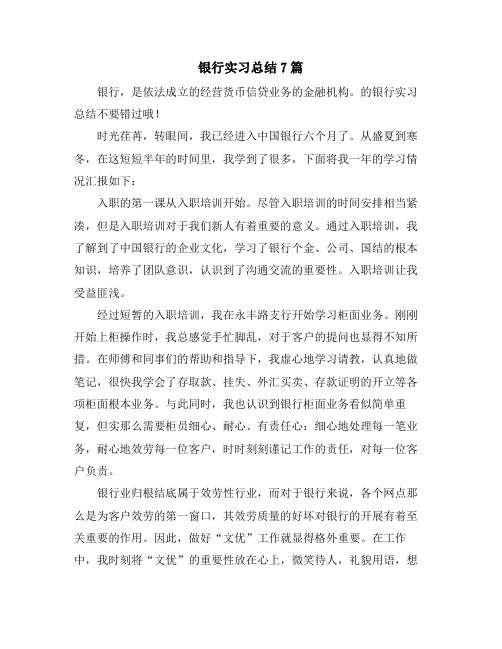 银行实习总结7篇

银行，是依法成立的经营货币信贷业务的金融机构。的银行实习总结不要错过哦！

时光荏苒，转眼间，我已经进入中国银行六个月了。从盛夏到寒冬，在这短短半年的时间里，我学到了很多，下面将我一年的学习情况汇报如下：

入职的第一课从入职培训开始。尽管入职培训的时间安排相当紧凑，但是入职培训对于我们新人有着重要的意义。通过入职培训，我了解到了中国银行的企业文化，学习了银行个金、公司、国结的根本知识，培养了团队意识，认识到了沟通交流的重要性。入职培训让我受益匪浅。

经过短暂的入职培训，我在永丰路支行开始学习柜面业务。刚刚开始上柜操作时，我总感觉手忙脚乱，对于客户的提问也显得不知所措。在师傅和同事们的帮助和指导下，我虚心地学习请教，认真地做笔记，很快我学会了存取款、挂失、外汇买卖、存款证明的开立等各项柜面根本业务。与此同时，我也认识到银行柜面业务看似简单重复，但实那么需要柜员细心、耐心、有责任心：细心地处理每一笔业务，耐心地效劳每一位客户，时时刻刻谨记工作的责任，对每一位客户负责。

银行业归根结底属于效劳性行业，而对于银行来说，各个网点那么是为客户效劳的第一窗口，其效劳质量的好坏对银行的开展有着至关重要的作用。因此，做好“文优”工作就显得格外重要。在工作中，我时刻将“文优”的重要性放在心上，微笑待人，礼貌用语，想